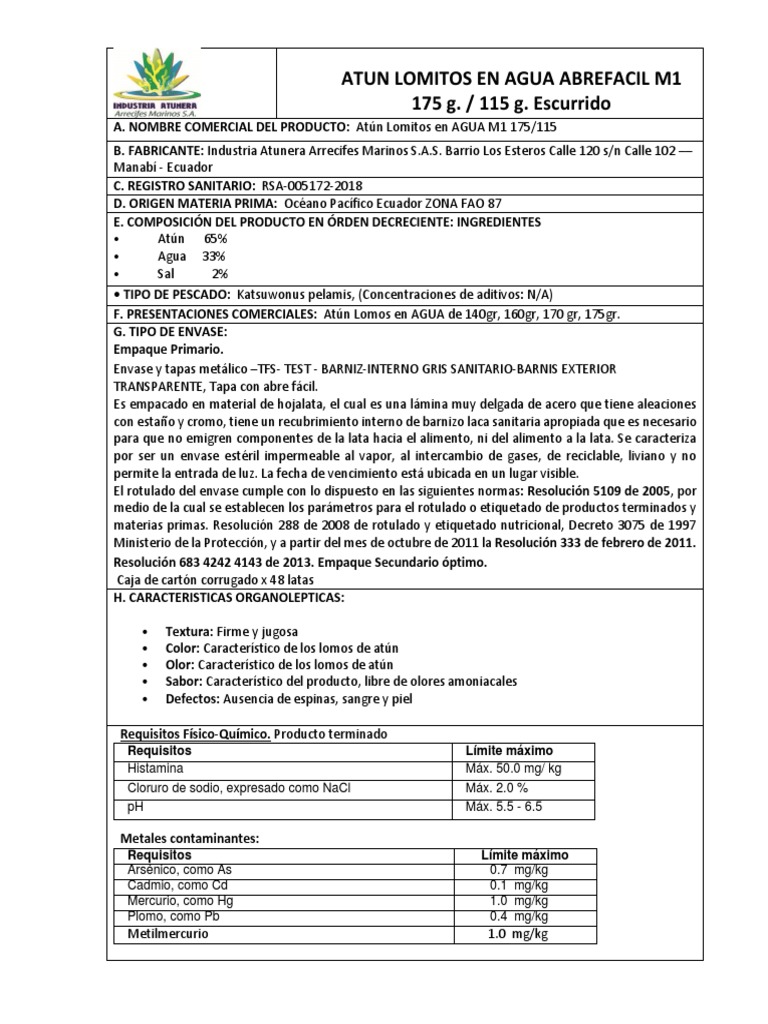 INDUSTRIA ATUNERA
Arrecifes Marinos S.A.

ATUN LOMITOS EN AGUA ABREFACIL M1
175 g. / 115 g. Escurrido

A. NOMBRE COMERCIAL DEL PRODUCTO: Atún Lomitos en AGUA M1 175/115

B. FABRICANTE: Industria Atunera Arrecifes Marinos S.A.S. Barrio Los Esteros Calle 120 s/n Calle 102 — Manabí - Ecuador

C. REGISTRO SANITARIO: RSA-005172-2018

D. ORIGEN MATERIA PRIMA: Océano Pacífico Ecuador ZONA FAO 87

E. COMPOSICIÓN DEL PRODUCTO EN ÓRDEN DECRECIENTE: INGREDIENTES
• Atún 65%
• Agua 33%
• Sal 2%

• TIPO DE PESCADO: Katsuwonus pelamis, (Concentraciones de aditivos: N/A)

F. PRESENTACIONES COMERCIALES: Atún Lomos en AGUA de 140gr, 160gr, 170 gr, 175gr.

G. TIPO DE ENVASE:
Empaque Primario.
Envase y tapas metálico –TFS- TEST - BARNIZ-INTERNO GRIS SANITARIO-BARNIS EXTERIOR TRANSPARENTE, Tapa con abre fácil.
Es empacado en material de hojalata, el cual es una lámina muy delgada de acero que tiene aleaciones con estaño y cromo, tiene un recubrimiento interno de barnizo laca sanitaria apropiada que es necesario para que no emigren componentes de la lata hacia el alimento, ni del alimento a la lata. Se caracteriza por ser un envase estéril impermeable al vapor, al intercambio de gases, de reciclable, liviano y no permite la entrada de luz. La fecha de vencimiento está ubicada en un lugar visible.
El rotulado del envase cumple con lo dispuesto en las siguientes normas: Resolución 5109 de 2005, por medio de la cual se establecen los parámetros para el rotulado o etiquetado de productos terminados y materias primas. Resolución 288 de 2008 de rotulado y etiquetado nutricional, Decreto 3075 de 1997 Ministerio de la Protección, y a partir del mes de octubre de 2011 la Resolución 333 de febrero de 2011. Resolución 683 4242 4143 de 2013. Empaque Secundario óptimo.
Caja de cartón corrugado x 48 latas

H. CARACTERISTICAS ORGANOLEPTICAS:
• Textura: Firme y jugosa
• Color: Característico de los lomos de atún
• Olor: Característico de los lomos de atún
• Sabor: Característico del producto, libre de olores amoniacales
• Defectos: Ausencia de espinas, sangre y piel

Requisitos Físico-Químico. Producto terminado

| Requisitos | Límite máximo |
|---|---|
| Histamina | Máx. 50.0 mg/ kg |
| Cloruro de sodio, expresado como NaCl | Máx. 2.0 % |
| pH | Máx. 5.5 - 6.5 |

Metales contaminantes:

| Requisitos | Límite máximo |
|---|---|
| Arsénico, como As | 0.7 mg/kg |
| Cadmio, como Cd | 0.1 mg/kg |
| Mercurio, como Hg | 1.0 mg/kg |
| Plomo, como Pb | 0.4 mg/kg |
| Metilmercurio | 1.0 mg/kg |